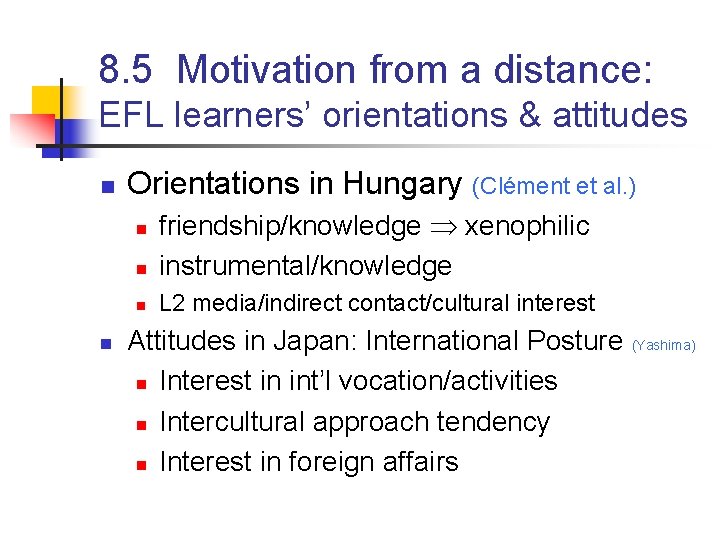 8.5 Motivation from a distance:
EFL learners' orientations & attitudes

Orientations in Hungary (Clément et al.)

friendship/knowledge $\Rightarrow$ xenophilic

instrumental/knowledge

L2 media/indirect contact/cultural interest

Attitudes in Japan: International Posture (Yashima)

Interest in int'l vocation/activities

Intercultural approach tendency

Interest in foreign affairs